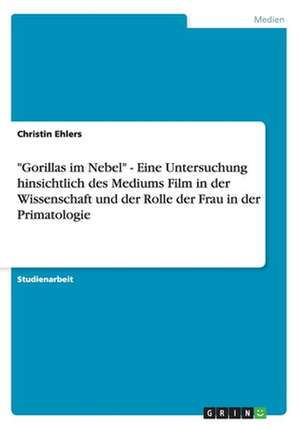 Medien

Christin Ehlers

"Gorillas im Nebel" - Eine Untersuchung hinsichtlich des Mediums Film in der Wissenschaft und der Rolle der Frau in der Primatologie

Studienarbeit

GRIN